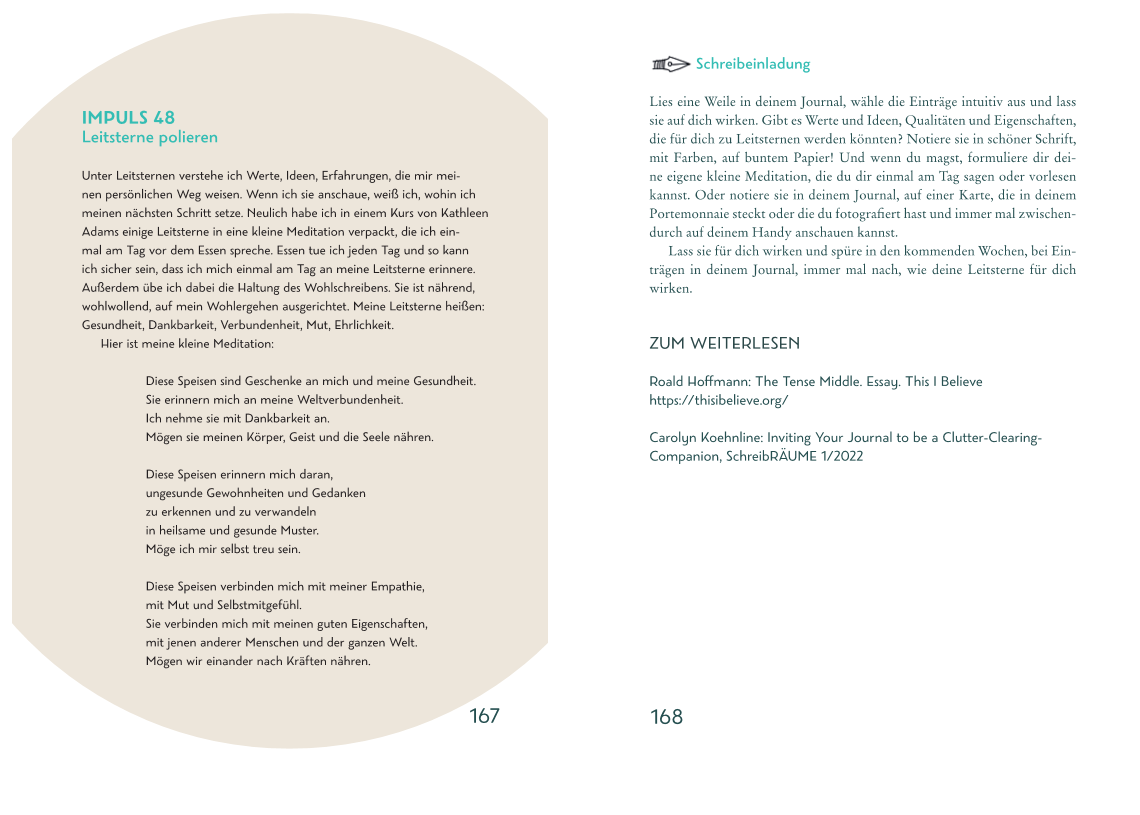 IMPULS 48
Leitsterne polieren

Unter Leitsternen verstehe ich Werte, Ideen, Erfahrungen, die mir meinen persönlichen Weg weisen. Wenn ich sie anschaue, weiß ich, wohin ich meinen nächsten Schritt setze. Neulich habe ich in einem Kurs von Kathleen Adams einige Leitsterne in eine kleine Meditation verpackt, die ich einmal am Tag vor dem Essen spreche. Essen tue ich jeden Tag und so kann ich sicher sein, dass ich mich einmal am Tag an meine Leitsterne erinnere. Außerdem übe ich dabei die Haltung des Wohlschreibens. Sie ist nährend, wohlwollend, auf mein Wohlergehen ausgerichtet. Meine Leitsterne heißen: Gesundheit, Dankbarkeit, Verbundenheit, Mut, Ehrlichkeit.
Hier ist meine kleine Meditation:

Diese Speisen sind Geschenke an mich und meine Gesundheit.
Sie erinnern mich an meine Weltverbundenheit.
Ich nehme sie mit Dankbarkeit an.
Mögen sie meinen Körper, Geist und die Seele nähren.

Diese Speisen erinnern mich daran,
ungesunde Gewohnheiten und Gedanken
zu erkennen und zu verwandeln
in heilsame und gesunde Muster.
Möge ich mir selbst treu sein.

Diese Speisen verbinden mich mit meiner Empathie,
mit Mut und Selbstmitgefühl.
Sie verbinden mich mit meinen guten Eigenschaften,
mit jenen anderer Menschen und der ganzen Welt.
Mögen wir einander nach Kräften nähren.

167

Schreibeinladung

Lies eine Weile in deinem Journal, wähle die Einträge intuitiv aus und lass sie auf dich wirken. Gibt es Werte und Ideen, Qualitäten und Eigenschaften, die für dich zu Leitsternen werden könnten? Notiere sie in schöner Schrift, mit Farben, auf buntem Papier! Und wenn du magst, formuliere dir deine eigene kleine Meditation, die du dir einmal am Tag sagen oder vorlesen kannst. Oder notiere sie in deinem Journal, auf einer Karte, die in deinem Portemonnaie steckt oder die du fotografiert hast und immer mal zwischendurch auf deinem Handy anschauen kannst.
Lass sie für dich wirken und spüre in den kommenden Wochen, bei Einträgen in deinem Journal, immer mal nach, wie deine Leitsterne für dich wirken.

ZUM WEITERLESEN

Roald Hoffmann: The Tense Middle. Essay. This I Believe
https://thisibelieve.org/

Carolyn Koehnline: Inviting Your Journal to be a Clutter-Clearing-Companion, SchreibRÄUME 1/2022

168